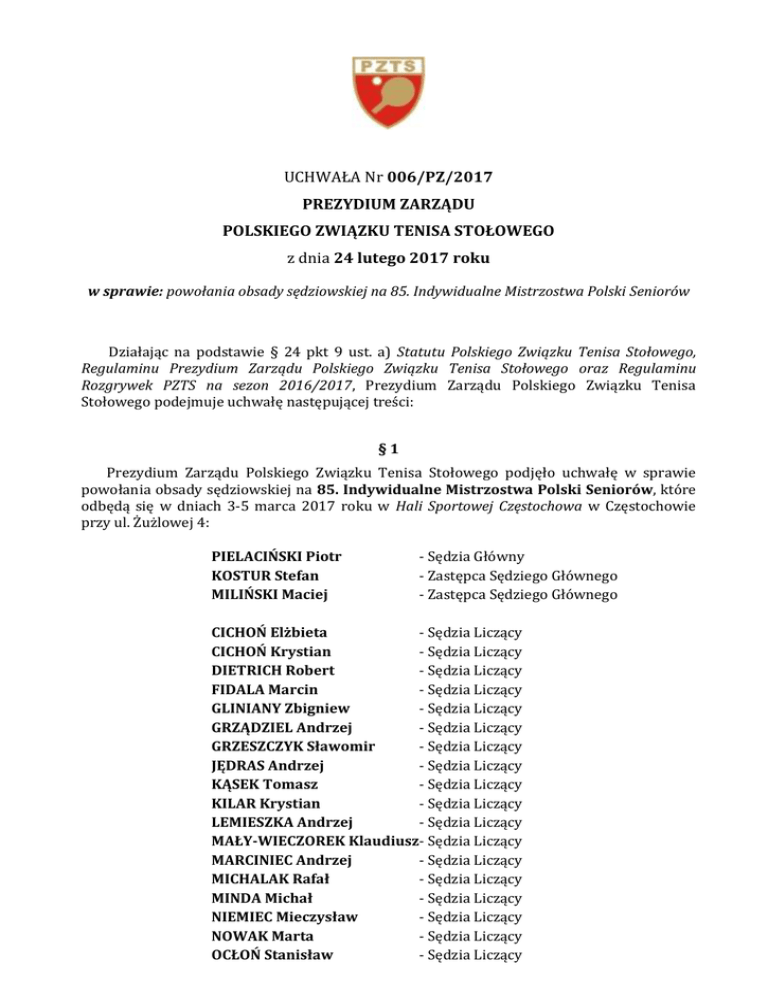 PZTS

UCHWAŁA Nr 006/PZ/2017
PREZYDIUM ZARZĄDU
POLSKIEGO ZWIĄZKU TENISA STOŁOWEGO
z dnia 24 lutego 2017 roku

w sprawie: powołania obsady sędziowskiej na 85. Indywidualne Mistrzostwa Polski Seniorów

Działając na podstawie § 24 pkt 9 ust. a) Statutu Polskiego Związku Tenisa Stołowego, Regulaminu Prezydium Zarządu Polskiego Związku Tenisa Stołowego oraz Regulaminu Rozgrywek PZTS na sezon 2016/2017, Prezydium Zarządu Polskiego Związku Tenisa Stołowego podejmuje uchwałę następującej treści:

§ 1

Prezydium Zarządu Polskiego Związku Tenisa Stołowego podjęło uchwałę w sprawie powołania obsady sędziowskiej na 85. Indywidualne Mistrzostwa Polski Seniorów, które odbędą się w dniach 3-5 marca 2017 roku w Hali Sportowej Częstochowa w Częstochowie przy ul. Żużlowej 4:

PIELACIŃSKI Piotr - Sędzia Główny
KOSTUR Stefan - Zastępca Sędziego Głównego
MILIŃSKI Maciej - Zastępca Sędziego Głównego

CICHOŃ Elżbieta - Sędzia Liczący
CICHOŃ Krystian - Sędzia Liczący
DIETRICH Robert - Sędzia Liczący
FIDALA Marcin - Sędzia Liczący
GLINIANY Zbigniew - Sędzia Liczący
GRZĄDZIEL Andrzej - Sędzia Liczący
GRZESZCZYK Sławomir - Sędzia Liczący
JĘDRAS Andrzej - Sędzia Liczący
KĄSEK Tomasz - Sędzia Liczący
KILAR Krystian - Sędzia Liczący
LEMIESZKA Andrzej - Sędzia Liczący
MAŁY-WIECZOREK Klaudiusz- Sędzia Liczący
MARCINIEC Andrzej - Sędzia Liczący
MICHALAK Rafał - Sędzia Liczący
MINDA Michał - Sędzia Liczący
NIEMIEC Mieczysław - Sędzia Liczący
NOWAK Marta - Sędzia Liczący
OCŁOŃ Stanisław - Sędzia Liczący